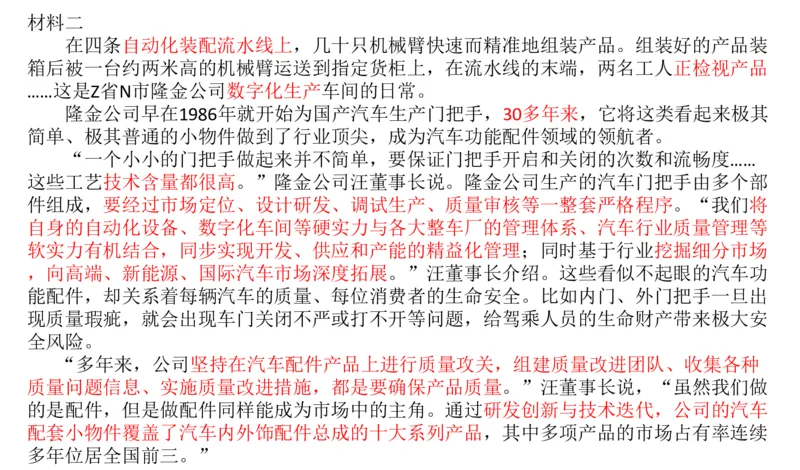 材料二

在四条自动化装配流水线上，几十只机械臂快速而精准地组装产品。组装好的产品装箱后被一台约两米高的机械臂运送到指定货柜上，在流水线的末端，两名工人正检视产品……这是Z省N市隆金公司数字化生产车间的日常。

隆金公司早在1986年就开始为国产汽车生产门把手，30多年来，它将这类看起来极其简单、极其普通的小物件做到了行业顶尖，成为汽车功能配件领域的领航者。

“一个小小的门把手做起来并不简单，要保证门把手开启和关闭的次数和流畅度……这些工艺技术含量都很高。”隆金公司汪董事长说。隆金公司生产的汽车门把手由多个部件组成，要经过市场定位、设计研发、调试生产、质量审核等一整套严格程序。“我们将自身的自动化设备、数字化车间等硬实力与各大整车厂的管理体系、汽车行业质量管理等软实力有机结合，同步实现开发、供应和产能的精益化管理；同时基于行业挖掘细分市场，向高端、新能源、国际汽车市场深度拓展。”汪董事长介绍。这些看似不起眼的汽车功能配件，却关系着每辆汽车的质量、每位消费者的生命安全。比如内门、外门把手一旦出现质量瑕疵，就会出现车门关闭不严或打不开等问题，给驾乘人员的生命财产带来极大安全风险。

“多年来，公司坚持在汽车配件产品上进行质量攻关，组建质量改进团队、收集各种质量问题信息、实施质量改进措施，都是要确保产品质量。”汪董事长说，“虽然我们做的是配件，但是做配件同样能成为市场中的主角。通过研发创新与技术迭代，公司的汽车配套小物件覆盖了汽车内外饰配件总成的十大系列产品，其中多项产品的市场占有率连续多年位居全国前三。”